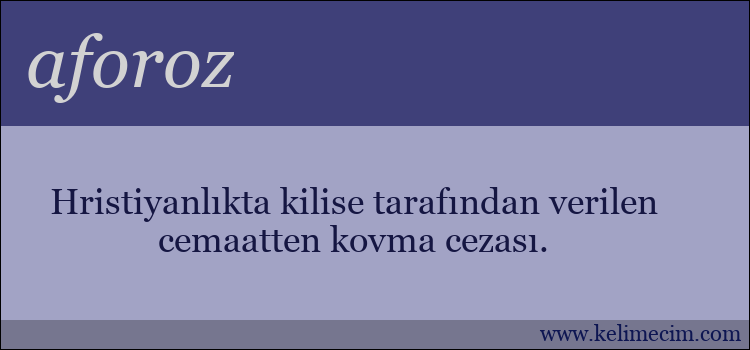 aforoz

Hristiyanlıkta kilise tarafından verilen cemaatten kovma cezası.

www.kelimecim.com